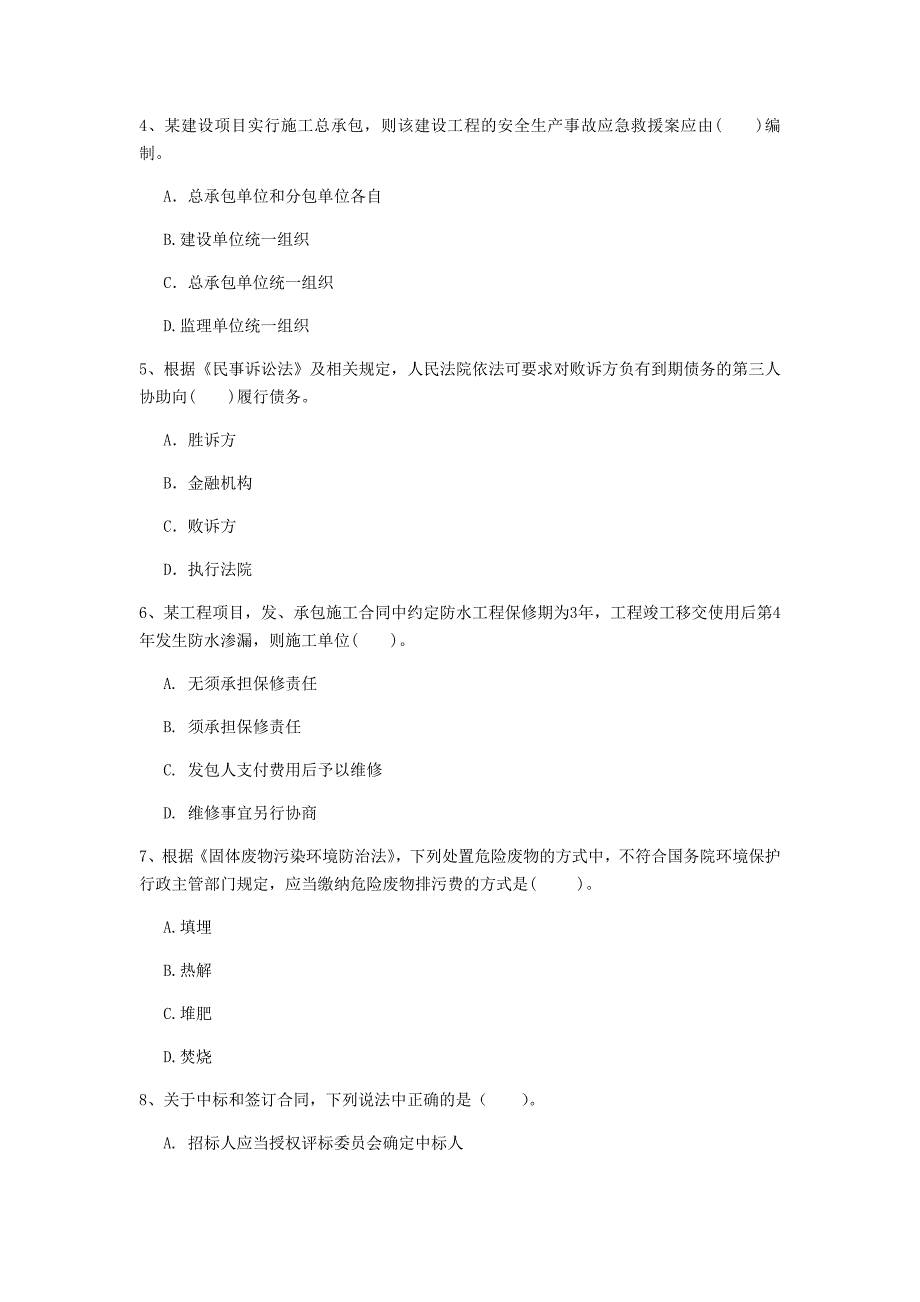 4、某建设项目实行施工总承包，则该建设工程的安全生产事故应急救援案应由(　　)编制。

A. 总承包单位和分包单位各自

B.建设单位统一组织

C. 总承包单位统一组织

D.监理单位统一组织

5、根据《民事诉讼法》及相关规定，人民法院依法可要求对败诉方负有到期债务的第三人协助向(　　)履行债务。

A. 胜诉方

B. 金融机构

C. 败诉方

D. 执行法院

6、某工程项目，发、承包施工合同中约定防水工程保修期为3年，工程竣工移交使用后第4年发生防水渗漏，则施工单位(　　)。

A. 无须承担保修责任

B. 须承担保修责任

C. 发包人支付费用后予以维修

D. 维修事宜另行协商

7、根据《固体废物污染环境防治法》，下列处置危险废物的方式中，不符合国务院环境保护行政主管部门规定，应当缴纳危险废物排污费的方式是(　　)。

A.填埋

B.热解

C.堆肥

D.焚烧

8、关于中标和签订合同，下列说法中正确的是（　　）。

A. 招标人应当授权评标委员会确定中标人